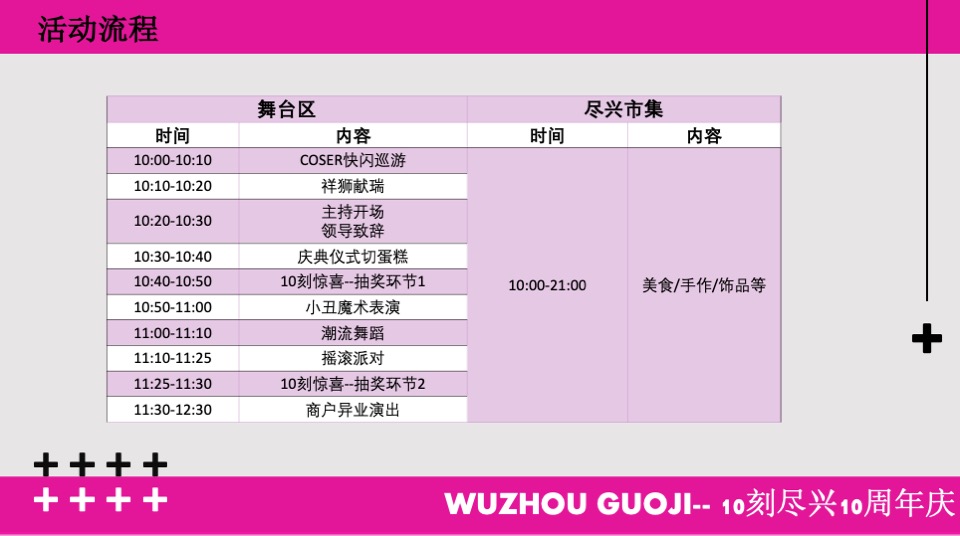 活动流程

| 舞台区 | | 尽兴市集 | |
|---|---|---|---|
| 时间 | 内容 | 时间 | 内容 |
| 10:00-10:10 | COSER快闪巡游 | 10:00-21:00 | 美食/手作/饰品等 |
| 10:10-10:20 | 祥狮献瑞 | | |
| 10:20-10:30 | 主持开场 领导致辞 | | |
| 10:30-10:40 | 庆典仪式切蛋糕 | | |
| 10:40-10:50 | 10刻惊喜--抽奖环节1 | | |
| 10:50-11:00 | 小丑魔术表演 | | |
| 11:00-11:10 | 潮流舞蹈 | | |
| 11:10-11:25 | 摇滚派对 | | |
| 11:25-11:30 | 10刻惊喜--抽奖环节2 | | |
| 11:30-12:30 | 商户异业演出 | | |

WUZHOU GUOJI-- 10刻尽兴10周年庆